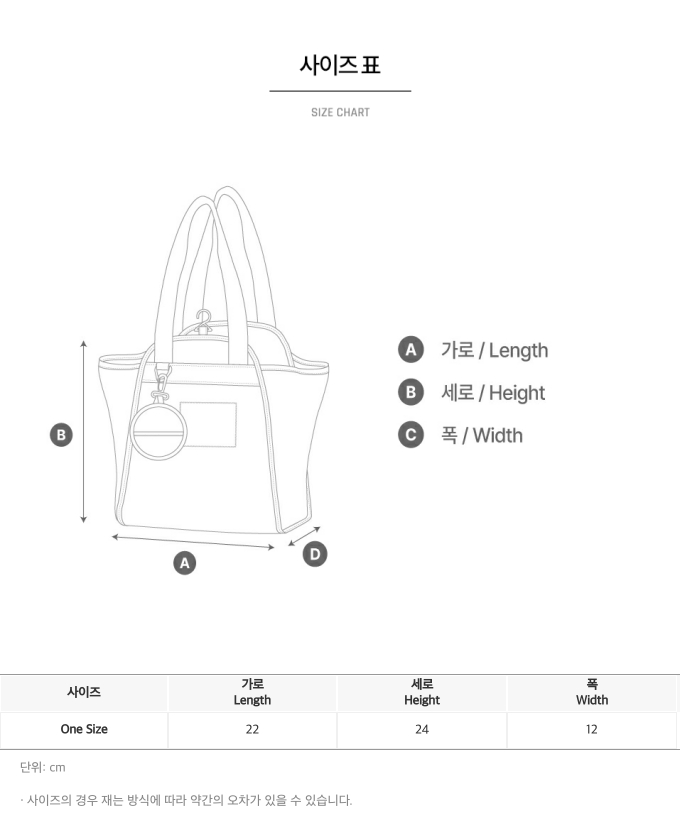 사이즈 표

SIZE CHART

B

A

D

A 가로 / Length

B 세로 / Height

C 폭 / Width

| 사이즈 | 가로 Length | 세로 Height | 폭 Width |
|---|---|---|---|
| One Size | 22 | 24 | 12 |

단위: cm

· 사이즈의 경우 재는 방식에 따라 약간의 오차가 있을 수 있습니다.